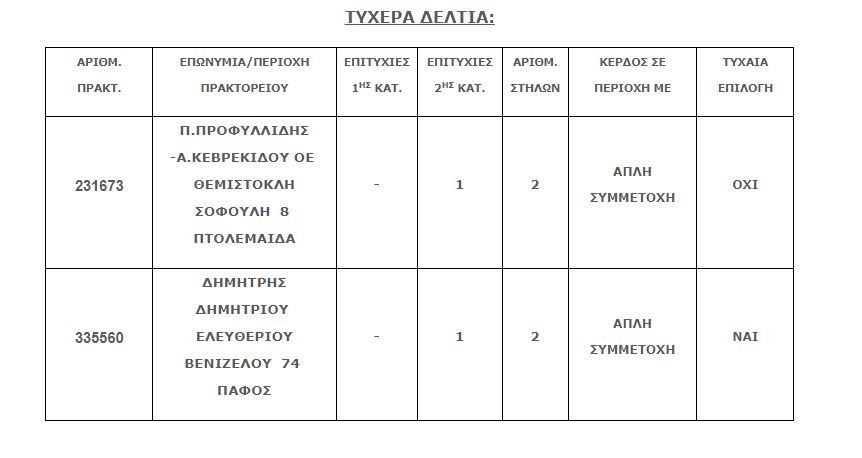 ΤΥΧΕΡΑ ΔΕΛΤΙΑ:

| ΑΡΙΘΜ. ΠΡΑΚΤ. | ΕΠΩΝΥΜΙΑ/ΠΕΡΙΟΧΗ ΠΡΑΚΤΟΡΕΙΟΥ | ΕΠΙΤΥΧΙΕΣ $1^{ΗΣ}$ ΚΑΤ. | ΕΠΙΤΥΧΙΕΣ $2^{ΗΣ}$ ΚΑΤ. | ΑΡΙΘΜ. ΣΤΗΛΩΝ | ΚΕΡΔΟΣ ΣΕ ΠΕΡΙΟΧΗ ΜΕ | ΤΥΧΑΙΑ ΕΠΙΛΟΓΗ |
|---|---|---|---|---|---|---|
| 231673 | Π.ΠΡΟΦΥΛΛΙΔΗΣ -Α.ΚΕΒΡΕΚΙΔΟΥ ΟΕ ΘΕΜΙΣΤΟΚΛΗ ΣΟΦΟΥΛΗ 8 ΠΤΟΛΕΜΑΙΔΑ | - | 1 | 2 | ΑΠΛΗ ΣΥΜΜΕΤΟΧΗ | ΟΧΙ |
| 335560 | ΔΗΜΗΤΡΗΣ ΔΗΜΗΤΡΙΟΥ ΕΛΕΥΘΕΡΙΟΥ ΒΕΝΙΖΕΛΟΥ 74 ΠΑΦΟΣ | - | 1 | 2 | ΑΠΛΗ ΣΥΜΜΕΤΟΧΗ | ΝΑΙ |